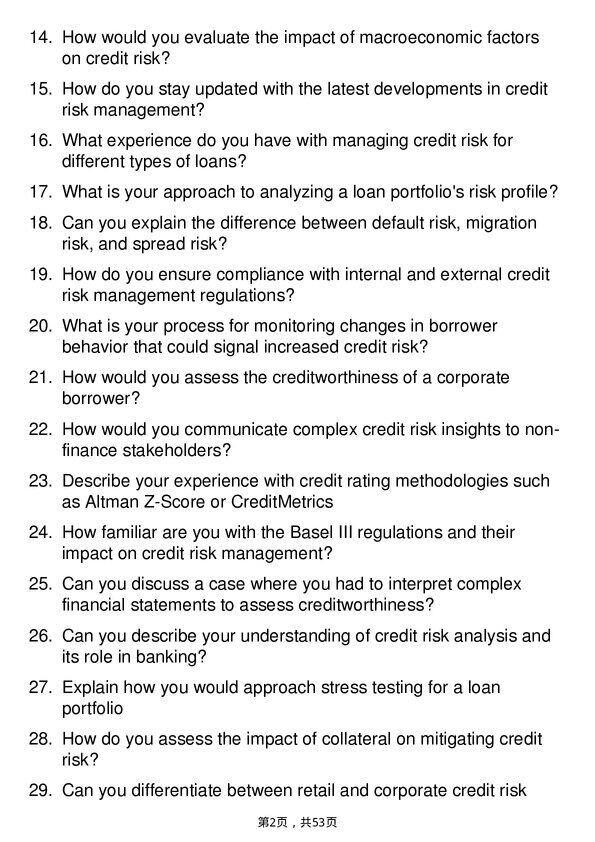 14. How would you evaluate the impact of macroeconomic factors on credit risk?

15. How do you stay updated with the latest developments in credit risk management?

16. What experience do you have with managing credit risk for different types of loans?

17. What is your approach to analyzing a loan portfolio's risk profile?

18. Can you explain the difference between default risk, migration risk, and spread risk?

19. How do you ensure compliance with internal and external credit risk management regulations?

20. What is your process for monitoring changes in borrower behavior that could signal increased credit risk?

21. How would you assess the creditworthiness of a corporate borrower?

22. How would you communicate complex credit risk insights to non-finance stakeholders?

23. Describe your experience with credit rating methodologies such as Altman Z-Score or CreditMetrics

24. How familiar are you with the Basel III regulations and their impact on credit risk management?

25. Can you discuss a case where you had to interpret complex financial statements to assess creditworthiness?

26. Can you describe your understanding of credit risk analysis and its role in banking?

27. Explain how you would approach stress testing for a loan portfolio

28. How do you assess the impact of collateral on mitigating credit risk?

29. Can you differentiate between retail and corporate credit risk

第2页，共53页